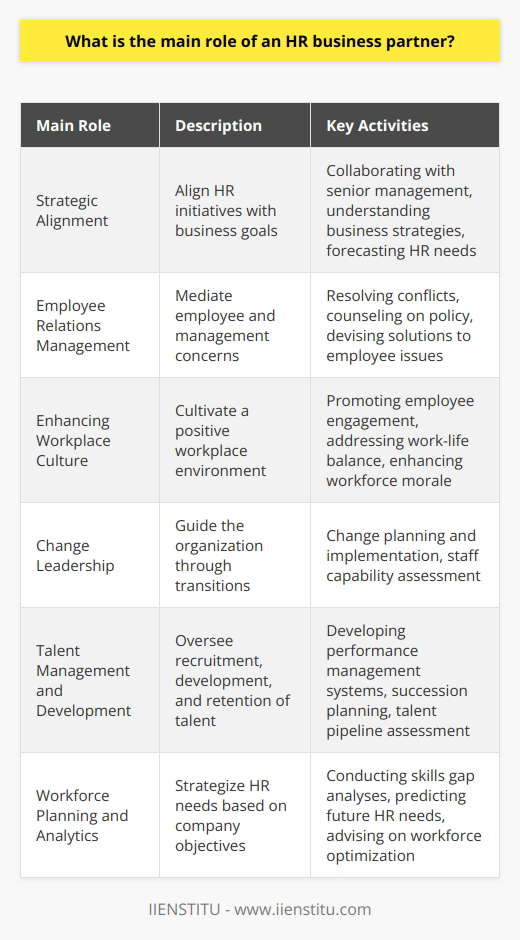 What is the main role of an HR business partner?

| Main Role | Description | Key Activities |
|---|---|---|
| Strategic Alignment | Align HR initiatives with business goals | Collaborating with senior management, understanding business strategies, forecasting HR needs |
| Employee Relations Management | Mediate employee and management concerns | Resolving conflicts, counseling on policy, devising solutions to employee issues |
| Enhancing Workplace Culture | Cultivate a positive workplace environment | Promoting employee engagement, addressing work-life balance, enhancing workforce morale |
| Change Leadership | Guide the organization through transitions | Change planning and implementation, staff capability assessment |
| Talent Management and Development | Oversee recruitment, development, and retention of talent | Developing performance management systems, succession planning, talent pipeline assessment |
| Workforce Planning and Analytics | Strategize HR needs based on company objectives | Conducting skills gap analyses, predicting future HR needs, advising on workforce optimization |

IIENSTITU - www.iienstitu.com